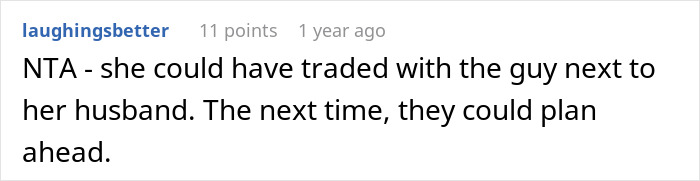 laughingsbetter 11 points 1 year ago

NTA - she could have traded with the guy next to her husband. The next time, they could plan ahead.